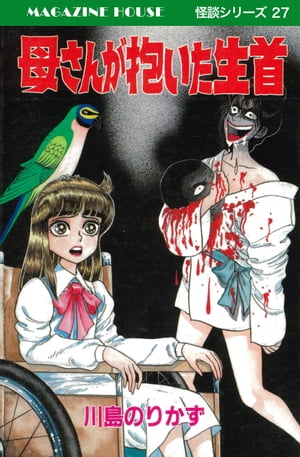 MAGAZINE HOUSE 怪談シリーズ 27

母さんが抱いた生首

川島のりかず